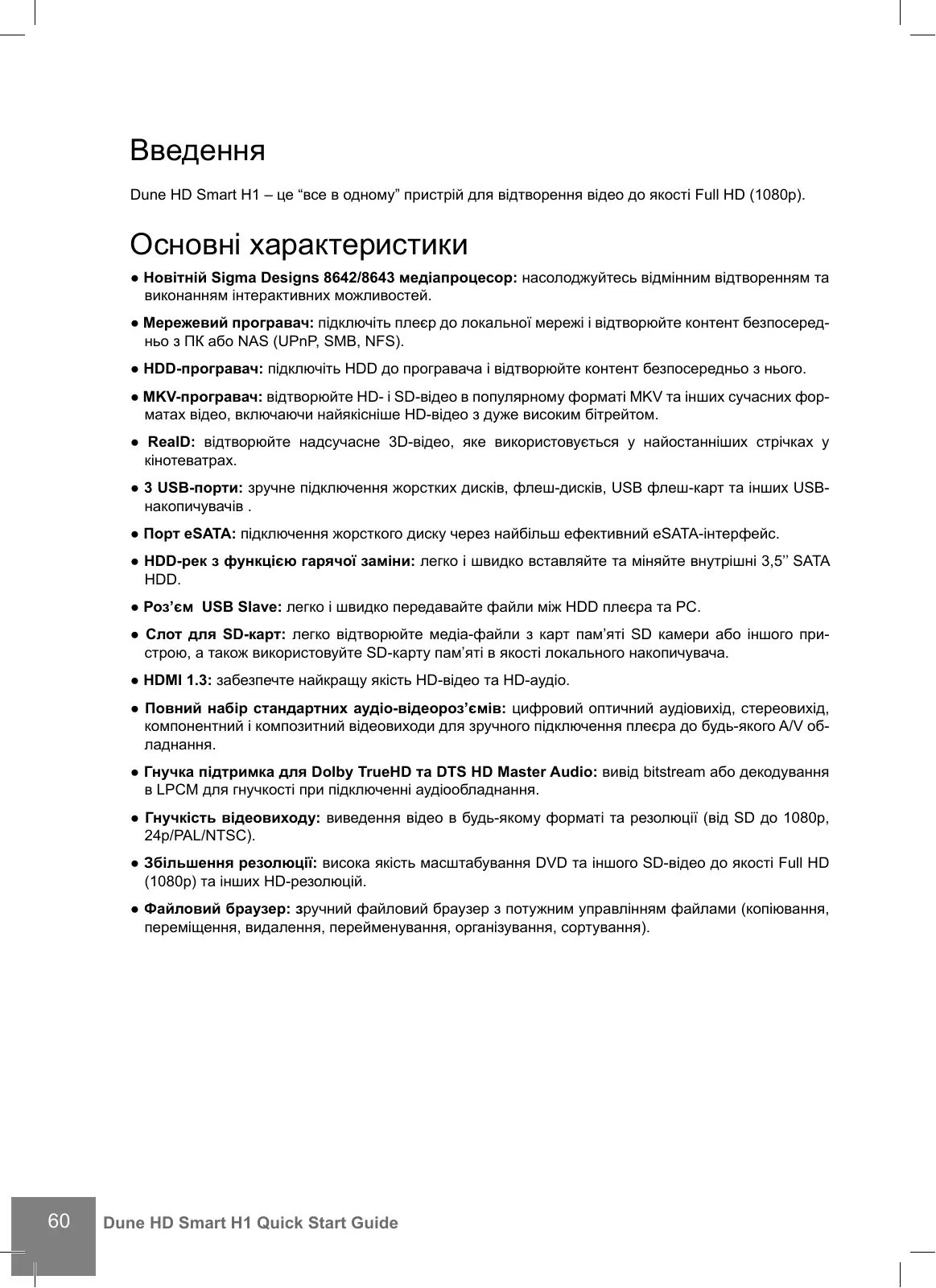 Введення

Dune HD Smart H1 – це “все в одному” пристрій для відтворення відео до якості Full HD (1080p).

Основні характеристики

● Новітній Sigma Designs 8642/8643 медіапроцесор: насолоджуйтесь відмінним відтворенням та виконанням інтерактивних можливостей.

● Мережевий програвач: підключіть плеєр до локальної мережі і відтворюйте контент безпосередньо з ПК або NAS (UPnP, SMB, NFS).

● HDD-програвач: підключіть HDD до програвача і відтворюйте контент безпосередньо з нього.

● MKV-програвач: відтворюйте HD- і SD-відео в популярному форматі MKV та інших сучасних форматах відео, включаючи найякісніше HD-відео з дуже високим бітрейтом.

● RealD: відтворюйте надсучасне 3D-відео, яке використовується у найостанніших стрічках у кінотеватрах.

● 3 USB-порти: зручне підключення жорстких дисків, флеш-дисків, USB флеш-карт та інших USB-накопичувачів .

● Порт eSATA: підключення жорсткого диску через найбільш ефективний eSATA-інтерфейс.

● HDD-рек з функцією гарячої заміни: легко і швидко вставляйте та міняйте внутрішні 3,5’’ SATA HDD.

● Роз’єм USB Slave: легко і швидко передавайте файли між HDD плеєра та PC.

● Слот для SD-карт: легко відтворюйте медіа-файли з карт пам’яті SD камери або іншого пристрою, а також використовуйте SD-карту пам’яті в якості локального накопичувача.

● HDMI 1.3: забезпечте найкращу якість HD-відео та HD-аудіо.

● Повний набір стандартних аудіо-відеороз’ємів: цифровий оптичний аудіовихід, стереовихід, компонентний і композитний відеовиходи для зручного підключення плеєра до будь-якого A/V обладнання.

● Гнучка підтримка для Dolby TrueHD та DTS HD Master Audio: вивід bitstream або декодування в LPCM для гнучкості при підключенні аудіообладнання.

● Гнучкість відеовиходу: виведення відео в будь-якому форматі та резолюції (від SD до 1080p, 24p/PAL/NTSC).

● Збільшення резолюції: висока якість масштабування DVD та іншого SD-відео до якості Full HD (1080p) та інших HD-резолюцій.

● Файловий браузер: зручний файловий браузер з потужним управлінням файлами (копіювання, переміщення, видалення, перейменування, організування, сортування).

60 Dune HD Smart H1 Quick Start Guide